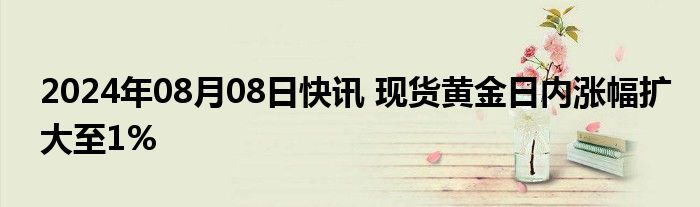 2024年08月08日快讯 现货黄金日内涨幅扩大至1%